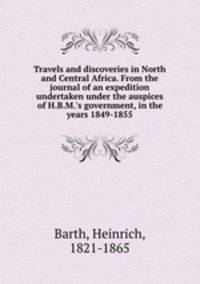 Travels and discoveries in North and Central Africa. From the journal of an expedition undertaken under the auspices of H.B.M.'s government, in the years 1849-1855

Barth, Heinrich, 1821-1865